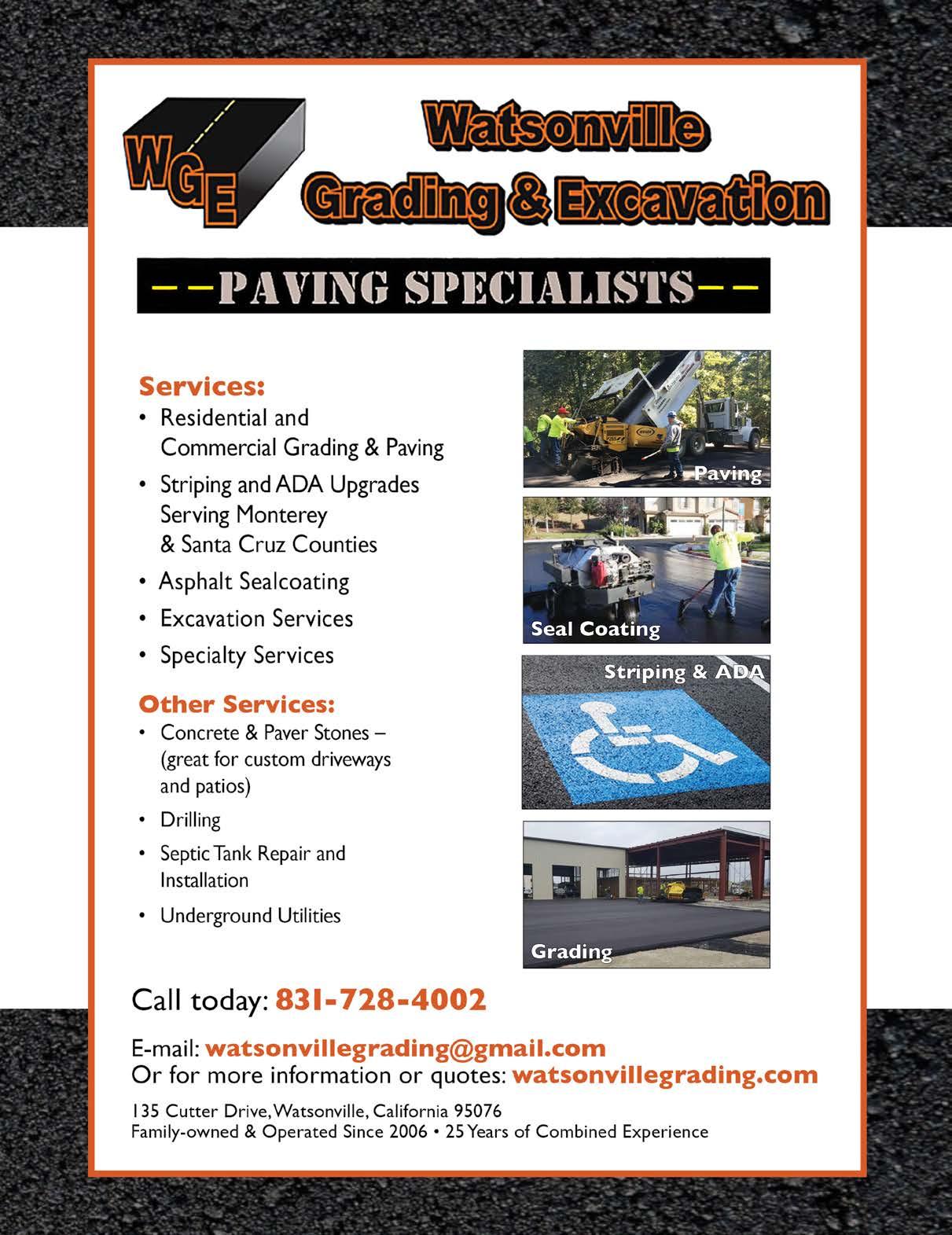 WGE

Watsonville Grading & Excavation

--PAVING SPECIALISTS--

Services:
• Residential and Commercial Grading & Paving
• Striping and ADA Upgrades Serving Monterey & Santa Cruz Counties
• Asphalt Sealcoating
• Excavation Services
• Specialty Services

Other Services:
• Concrete & Paver Stones – (great for custom driveways and patios)
• Drilling
• Septic Tank Repair and Installation
• Underground Utilities

Paving

Seal Coating

Striping & ADA

Grading

Call today: 831-728-4002

E-mail: watsonvillegrading@gmail.com
Or for more information or quotes: watsonvillegrading.com

135 Cutter Drive, Watsonville, California 95076
Family-owned & Operated Since 2006 • 25 Years of Combined Experience